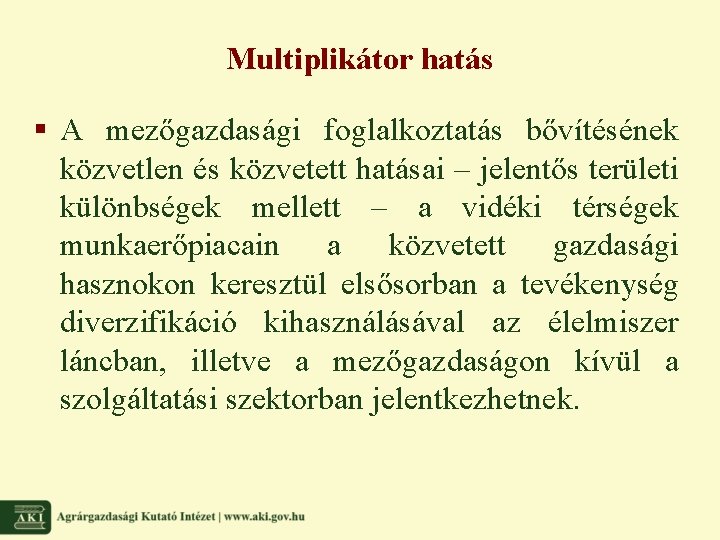 Multiplikátor hatás

▪ A mezőgazdasági foglalkoztatás bővítésének közvetlen és közvetett hatásai – jelentős területi különbségek mellett – a vidéki térségek munkaerőpiacain a közvetett gazdasági hasznokon keresztül elsősorban a tevékenység diverzifikáció kihasználásával az élelmiszer láncban, illetve a mezőgazdaságon kívül a szolgáltatási szektorban jelentkezhetnek.

AKI Agrárgazdasági Kutató Intézet | www.aki.gov.hu